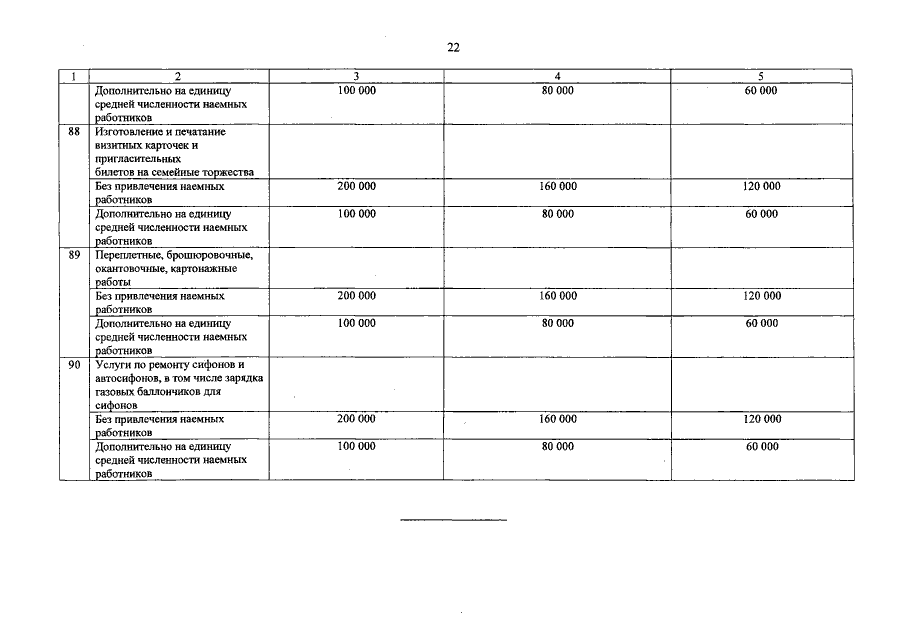 22

| 1 | 2 | 3 | 4 | 5 |
|---|---|---|---|---|
|  | Дополнительно на единицу средней численности наемных работников | 100 000 | 80 000 | 60 000 |
| 88 | Изготовление и печатание визитных карточек и пригласительных билетов на семейные торжества |  |  |  |
|  | Без привлечения наемных работников | 200 000 | 160 000 | 120 000 |
|  | Дополнительно на единицу средней численности наемных работников | 100 000 | 80 000 | 60 000 |
| 89 | Переплетные, брошюровочные, окантовочные, картонажные работы |  |  |  |
|  | Без привлечения наемных работников | 200 000 | 160 000 | 120 000 |
|  | Дополнительно на единицу средней численности наемных работников | 100 000 | 80 000 | 60 000 |
| 90 | Услуги по ремонту сифонов и автосифонов, в том числе зарядка газовых баллончиков для сифонов |  |  |  |
|  | Без привлечения наемных работников | 200 000 | 160 000 | 120 000 |
|  | Дополнительно на единицу средней численности наемных работников | 100 000 | 80 000 | 60 000 |